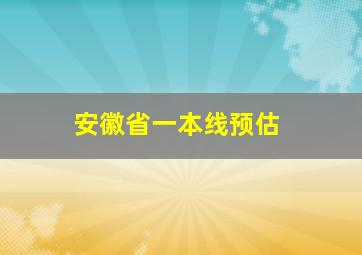 安徽省一本线预估